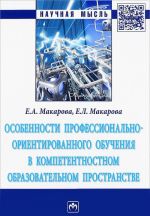 НАУЧНАЯ МЫСЛЬ

Е.А. Макарова, Е.Л. Макарова

ОСОБЕННОСТИ ПРОФЕССИОНАЛЬНО-ОРИЕНТИРОВАННОГО ОБУЧЕНИЯ В КОМПЕТЕНТНОСТНОМ ОБРАЗОВАТЕЛЬНОМ ПРОСТРАНСТВЕ